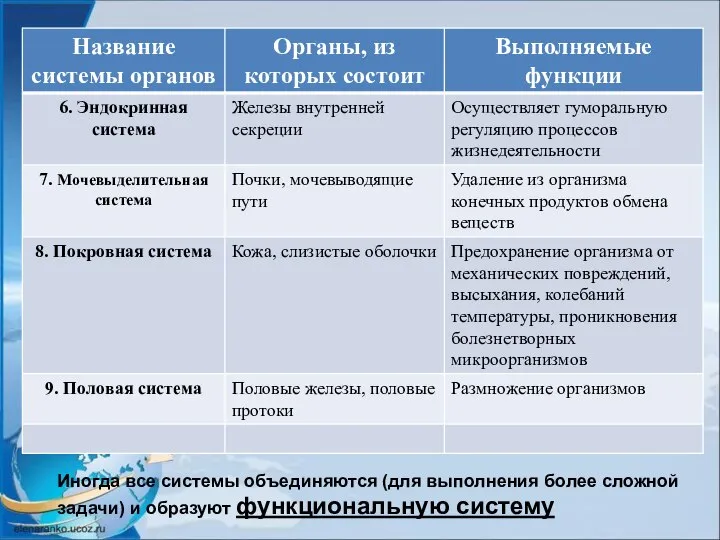 | Название системы органов | Органы, из которых состоит | Выполняемые функции |
|---|---|---|
| 6. Эндокринная система | Железы внутренней секреции | Осуществляет гуморальную регуляцию процессов жизнедеятельности |
| 7. Мочевыделительная система | Почки, мочевыводящие пути | Удаление из организма конечных продуктов обмена веществ |
| 8. Покровная система | Кожа, слизистые оболочки | Предохранение организма от механических повреждений, высыхания, колебаний температуры, проникновения болезнетворных микроорганизмов |
| 9. Половая система | Половые железы, половые протоки | Размножение организмов |
| | | |

Иногда все системы объединяются (для выполнения более сложной задачи) и образуют функциональную систему

elenaranko.ucoz.ru